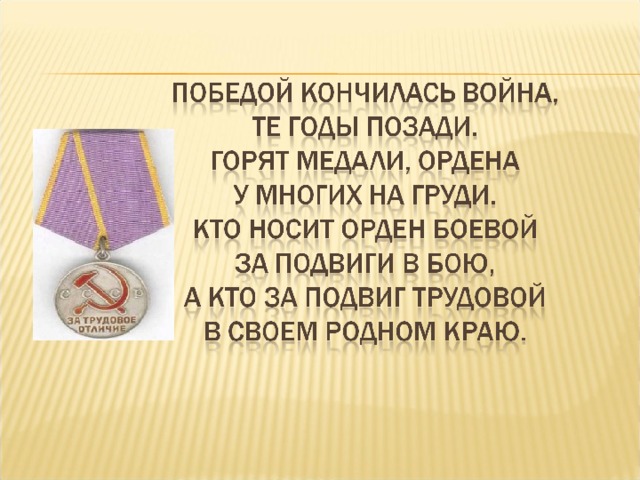 ПОБЕДОЙ КОНЧИЛАСЬ ВОЙНА,
ТЕ ГОДЫ ПОЗАДИ.
ГОРЯТ МЕДАЛИ, ОРДЕНА
У МНОГИХ НА ГРУДИ.
КТО НОСИТ ОРДЕН БОЕВОЙ
ЗА ПОДВИГИ В БОЮ,
А КТО ЗА ПОДВИГ ТРУДОВОЙ
В СВОЕМ РОДНОМ КРАЮ.

СССР
ЗА ТРУДОВОЕ ОТЛИЧИЕ